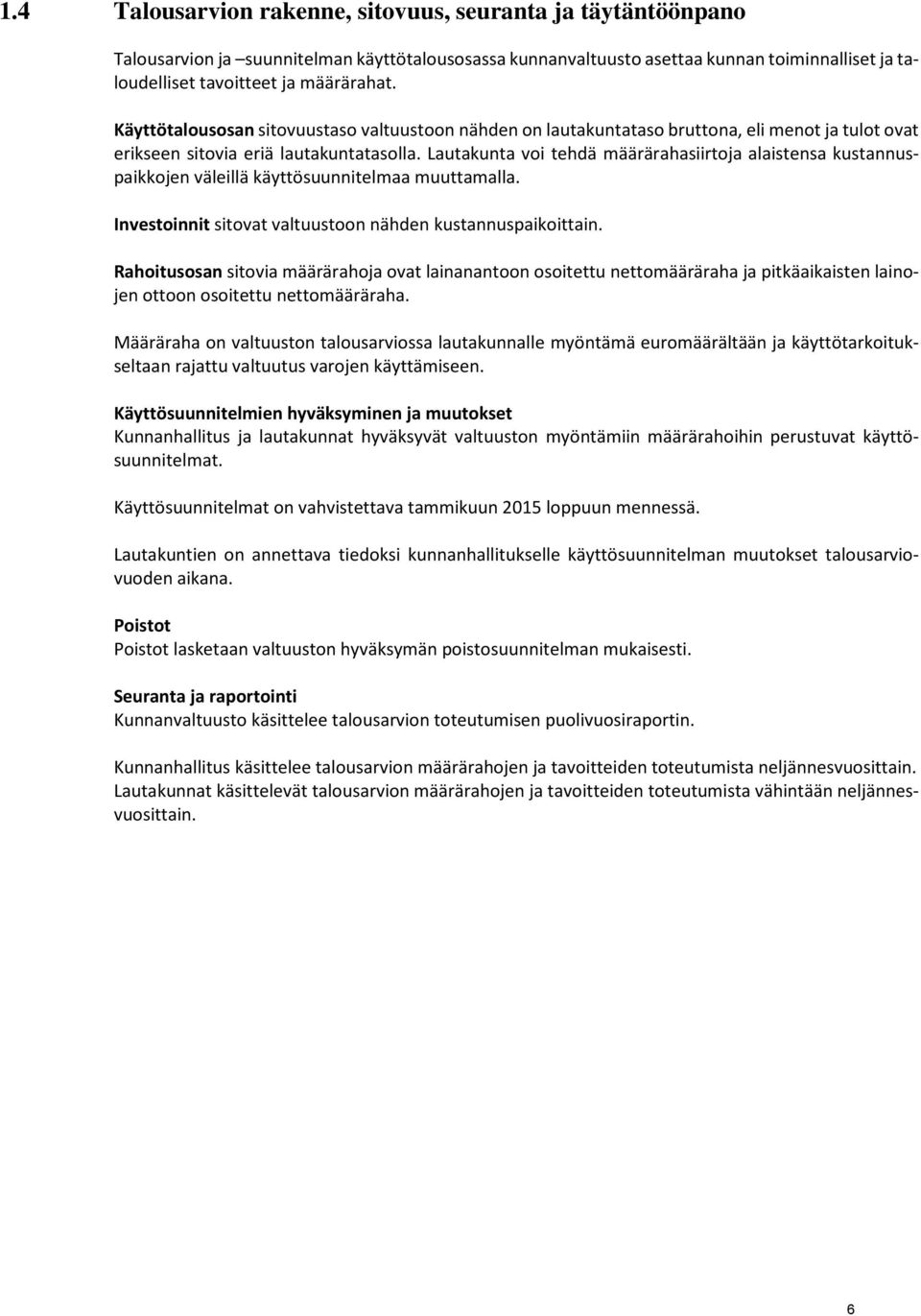 1.4 Talousarvion rakenne, sitovuus, seuranta ja täytäntöönpano

Talousarvion ja –suunnitelman käyttötalousosassa kunnanvaltuusto asettaa kunnan toiminnalliset ja taloudelliset tavoitteet ja määrärahat.

Käyttötalousosan sitovuustaso valtuustoon nähden on lautakuntataso bruttona, eli menot ja tulot ovat erikseen sitovia eriä lautakuntatasolla. Lautakunta voi tehdä määrärahasiirtoja alaistensa kustannuspaikkojen väleillä käyttösuunnitelmaa muuttamalla.

Investoinnit sitovat valtuustoon nähden kustannuspaikoittain.

Rahoitusosan sitovia määrärahoja ovat lainanantoon osoitettu nettomääräraha ja pitkäaikaisten lainojen ottoon osoitettu nettomääräraha.

Määräraha on valtuuston talousarviossa lautakunnalle myöntämä euromäärältään ja käyttötarkoitukseltaan rajattu valtuutus varojen käyttämiseen.

Käyttösuunnitelmien hyväksyminen ja muutokset
Kunnanhallitus ja lautakunnat hyväksyvät valtuuston myöntämiin määrärahoihin perustuvat käyttösuunnitelmat.

Käyttösuunnitelmat on vahvistettava tammikuun 2015 loppuun mennessä.

Lautakuntien on annettava tiedoksi kunnanhallitukselle käyttösuunnitelman muutokset talousarviovuoden aikana.

Poistot
Poistot lasketaan valtuuston hyväksymän poistosuunnitelman mukaisesti.

Seuranta ja raportointi
Kunnanvaltuusto käsittelee talousarvion toteutumisen puolivuosiraportin.

Kunnanhallitus käsittelee talousarvion määrärahojen ja tavoitteiden toteutumista neljännesvuosittain. Lautakunnat käsittelevät talousarvion määrärahojen ja tavoitteiden toteutumista vähintään neljännesvuosittain.

6